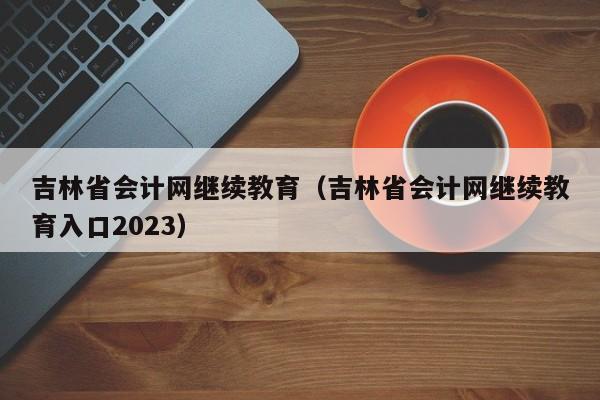 吉林省会计网继续教育（吉林省会计网继续教育入口2023）